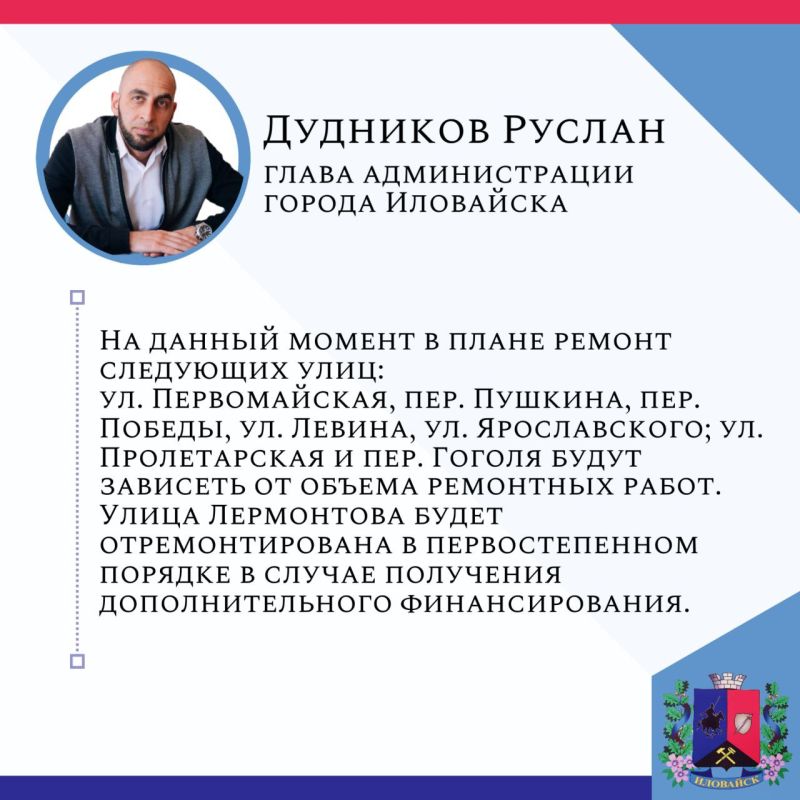 Дудников Руслан
глава администрации города Иловайска

На данный момент в плане ремонт следующих улиц:
ул. Первомайская, пер. Пушкина, пер. Победы, ул. Левина, ул. Ярославского; ул. Пролетарская и пер. Гоголя будут зависеть от объема ремонтных работ. Улица Лермонтова будет отремонтирована в первостепенном порядке в случае получения дополнительного финансирования.

Иловайск